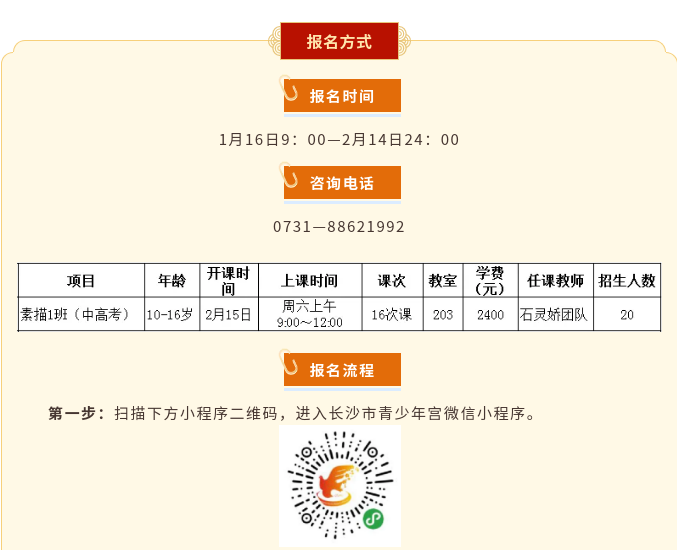 报名方式

报名时间

1月16日9：00—2月14日24：00

咨询电话

0731—88621992

| 项目 | 年龄 | 开课时间 | 上课时间 | 课次 | 教室 | 学费（元） | 任课教师 | 招生人数 |
|---|---|---|---|---|---|---|---|---|
| 素描1班（中高考） | 10-16岁 | 2月15日 | 周六上午 9:00～12:00 | 16次课 | 203 | 2400 | 石灵娇团队 | 20 |

报名流程

第一步：扫描下方小程序二维码，进入长沙市青少年宫微信小程序。